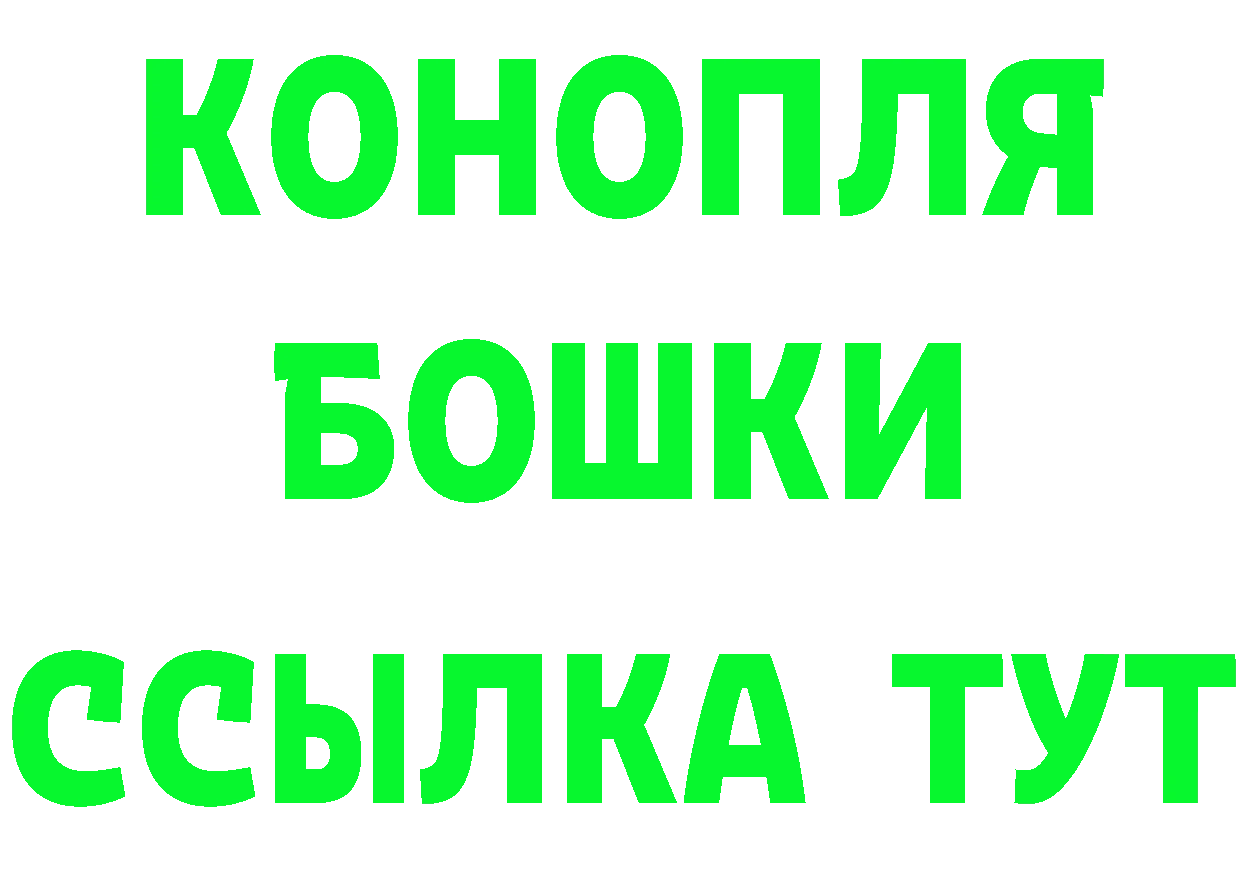 КОНОПЛЯ
БОШКИ
ССЫЛКА ТУТ